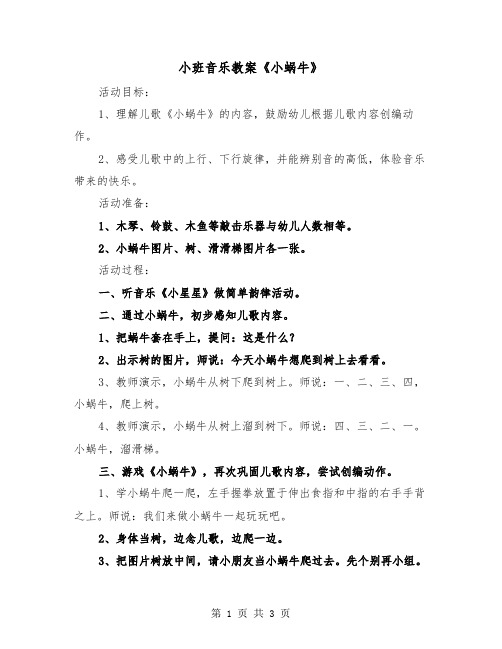 小班音乐教案《小蜗牛》

活动目标：

1、理解儿歌《小蜗牛》的内容，鼓励幼儿根据儿歌内容创编动作。

2、感受儿歌中的上行、下行旋律，并能辨别音的高低，体验音乐带来的快乐。

活动准备：

1、木琴、铃鼓、木鱼等敲击乐器与幼儿人数相等。

2、小蜗牛图片、树、滑滑梯图片各一张。

活动过程：

一、听音乐《小星星》做简单韵律活动。

二、通过小蜗牛，初步感知儿歌内容。

1、把蜗牛套在手上，提问：这是什么？

2、出示树的图片，师说：今天小蜗牛想爬到树上去看看。

3、教师演示，小蜗牛从树下爬到树上。师说：一、二、三、四，小蜗牛，爬上树。

4、教师演示，小蜗牛从树上溜到树下。师说：四、三、二、一。小蜗牛，溜滑梯。

三、游戏《小蜗牛》，再次巩固儿歌内容，尝试创编动作。

1、学小蜗牛爬一爬，左手握拳放置于伸出食指和中指的右手手背之上。师说：我们来做小蜗牛一起玩玩吧。

2、身体当树，边念儿歌，边爬一边。

3、把图片树放中间，请小朋友当小蜗牛爬过去。先个别再小组。

第 1 页 共 3 页